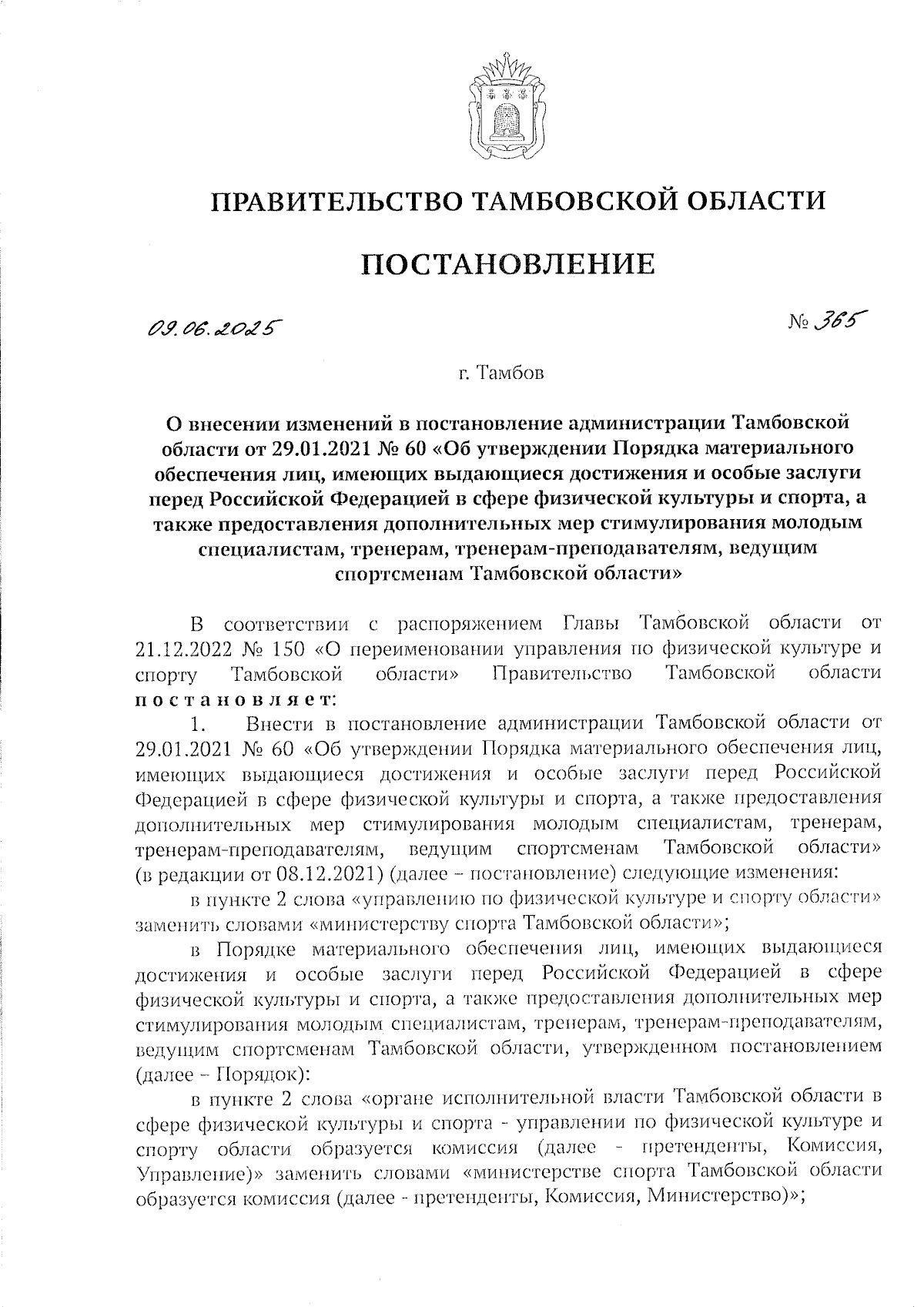 ПРАВИТЕЛЬСТВО ТАМБОВСКОЙ ОБЛАСТИ

ПОСТАНОВЛЕНИЕ

09.06.2025 № 365

г. Тамбов

О внесении изменений в постановление администрации Тамбовской области от 29.01.2021 № 60 «Об утверждении Порядка материального обеспечения лиц, имеющих выдающиеся достижения и особые заслуги перед Российской Федерацией в сфере физической культуры и спорта, а также предоставления дополнительных мер стимулирования молодым специалистам, тренерам, тренерам-преподавателям, ведущим спортсменам Тамбовской области»

В соответствии с распоряжением Главы Тамбовской области от 21.12.2022 № 150 «О переименовании управления по физической культуре и спорту Тамбовской области» Правительство Тамбовской области постановляет:

1. Внести в постановление администрации Тамбовской области от 29.01.2021 № 60 «Об утверждении Порядка материального обеспечения лиц, имеющих выдающиеся достижения и особые заслуги перед Российской Федерацией в сфере физической культуры и спорта, а также предоставления дополнительных мер стимулирования молодым специалистам, тренерам, тренерам-преподавателям, ведущим спортсменам Тамбовской области» (в редакции от 08.12.2021) (далее – постановление) следующие изменения:

в пункте 2 слова «управлению по физической культуре и спорту области» заменить словами «министерству спорта Тамбовской области»;

в Порядке материального обеспечения лиц, имеющих выдающиеся достижения и особые заслуги перед Российской Федерацией в сфере физической культуры и спорта, а также предоставления дополнительных мер стимулирования молодым специалистам, тренерам, тренерам-преподавателям, ведущим спортсменам Тамбовской области, утвержденном постановлением (далее – Порядок):

в пункте 2 слова «органе исполнительной власти Тамбовской области в сфере физической культуры и спорта - управлении по физической культуре и спорту области образуется комиссия (далее - претенденты, Комиссия, Управление)» заменить словами «министерстве спорта Тамбовской области образуется комиссия (далее - претенденты, Комиссия, Министерство)»;